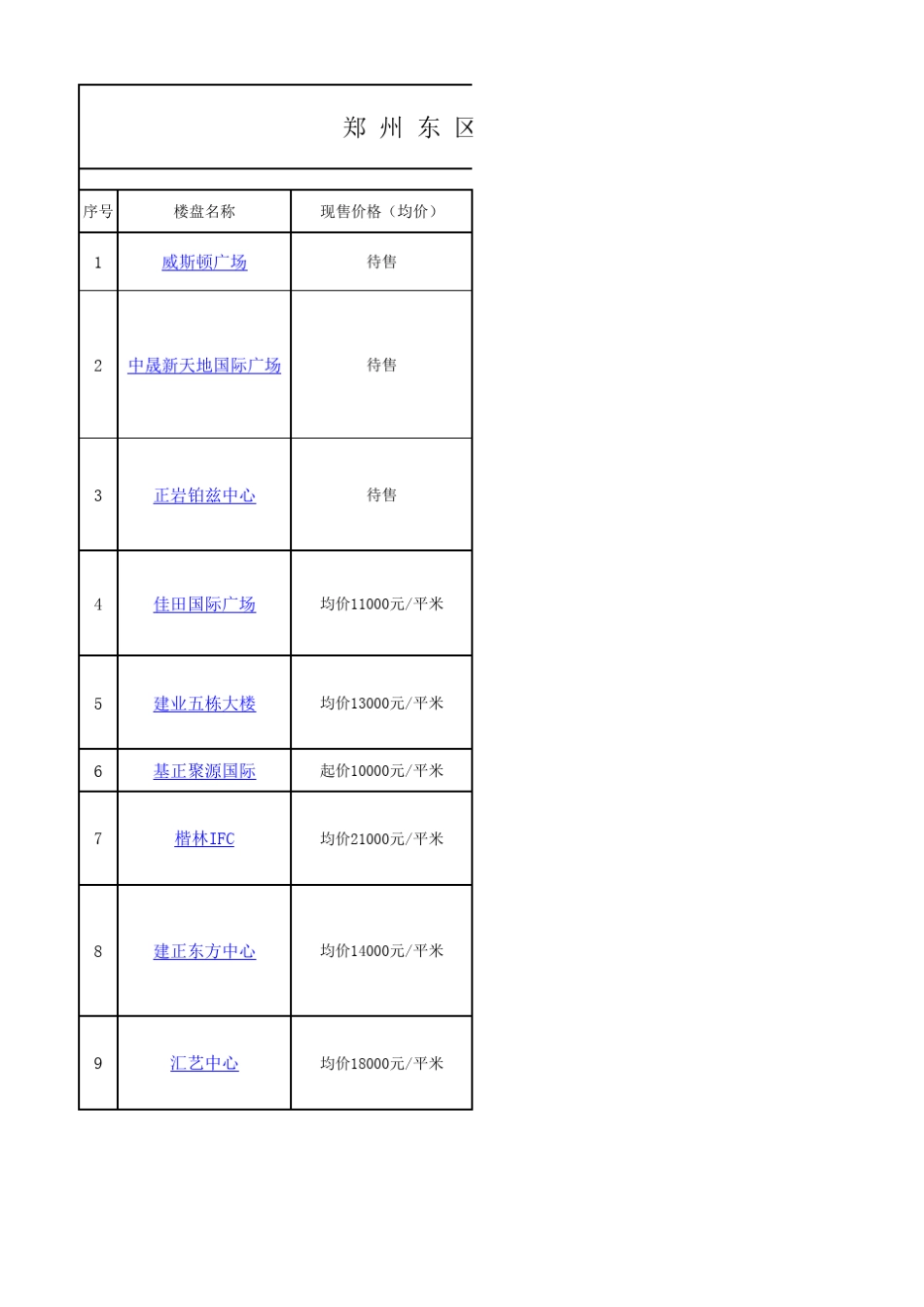 郑 州 东 区

| 序号 | 楼盘名称 | 现售价格（均价） |
|---|---|---|
| 1 | 威斯顿广场 | 待售 |
| 2 | 中晟新天地国际广场 | 待售 |
| 3 | 正岩铂兹中心 | 待售 |
| 4 | 佳田国际广场 | 均价11000元/平米 |
| 5 | 建业五栋大楼 | 均价13000元/平米 |
| 6 | 基正聚源国际 | 起价10000元/平米 |
| 7 | 楷林IFC | 均价21000元/平米 |
| 8 | 建正东方中心 | 均价14000元/平米 |
| 9 | 汇艺中心 | 均价18000元/平米 |